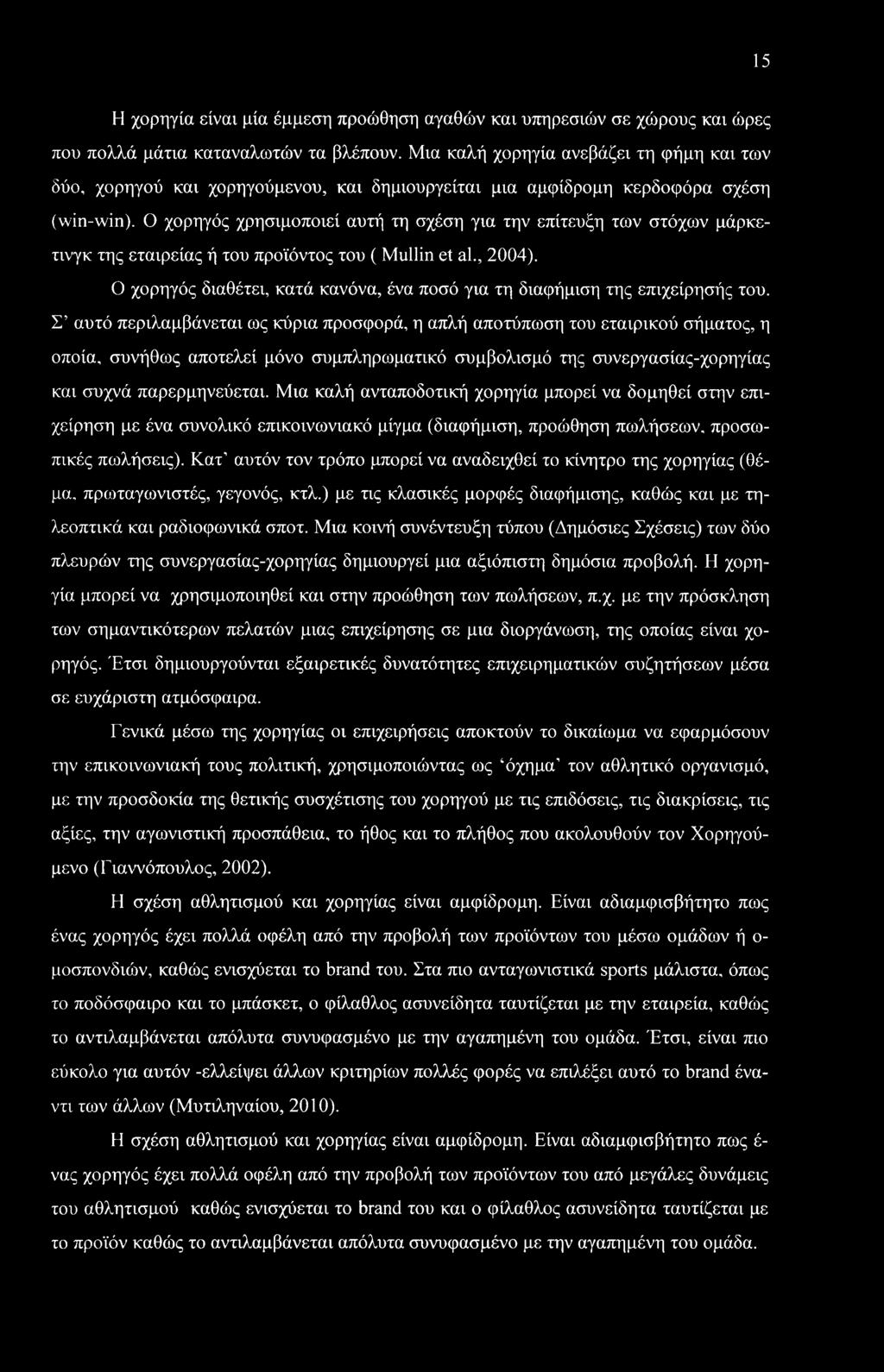 15

Η χορηγία είναι μία έμμεση προώθηση αγαθών και υπηρεσιών σε χώρους και ώρες που πολλά μάτια καταναλωτών τα βλέπουν. Μια καλή χορηγία ανεβάζει τη φήμη και των δύο, χορηγού και χορηγούμενου, και δημιουργείται μια αμφίδρομη κερδοφόρα σχέση (win-win). Ο χορηγός χρησιμοποιεί αυτή τη σχέση για την επίτευξη των στόχων μάρκετινγκ της εταιρείας ή του προϊόντος του ( Mullin et al., 2004).

Ο χορηγός διαθέτει, κατά κανόνα, ένα ποσό για τη διαφήμιση της επιχείρησής του. Σ' αυτό περιλαμβάνεται ως κύρια προσφορά, η απλή αποτύπωση του εταιρικού σήματος, η οποία, συνήθως αποτελεί μόνο συμπληρωματικό συμβολισμό της συνεργασίας-χορηγίας και συχνά παρερμηνεύεται. Μια καλή ανταποδοτική χορηγία μπορεί να δομηθεί στην επιχείρηση με ένα συνολικό επικοινωνιακό μίγμα (διαφήμιση, προώθηση πωλήσεων, προσωπικές πωλήσεις). Κατ' αυτόν τον τρόπο μπορεί να αναδειχθεί το κίνητρο της χορηγίας (θέμα, πρωταγωνιστές, γεγονός, κτλ.) με τις κλασικές μορφές διαφήμισης, καθώς και με τηλεοπτικά και ραδιοφωνικά σποτ. Μια κοινή συνέντευξη τύπου (Δημόσιες Σχέσεις) των δύο πλευρών της συνεργασίας-χορηγίας δημιουργεί μια αξιόπιστη δημόσια προβολή. Η χορηγία μπορεί να χρησιμοποιηθεί και στην προώθηση των πωλήσεων, π.χ. με την πρόσκληση των σημαντικότερων πελατών μιας επιχείρησης σε μια διοργάνωση, της οποίας είναι χορηγός. Έτσι δημιουργούνται εξαιρετικές δυνατότητες επιχειρηματικών συζητήσεων μέσα σε ευχάριστη ατμόσφαιρα.

Γενικά μέσω της χορηγίας οι επιχειρήσεις αποκτούν το δικαίωμα να εφαρμόσουν την επικοινωνιακή τους πολιτική, χρησιμοποιώντας ως 'όχημα' τον αθλητικό οργανισμό, με την προσδοκία της θετικής συσχέτισης του χορηγού με τις επιδόσεις, τις διακρίσεις, τις αξίες, την αγωνιστική προσπάθεια, το ήθος και το πλήθος που ακολουθούν τον Χορηγούμενο (Γιαννόπουλος, 2002).

Η σχέση αθλητισμού και χορηγίας είναι αμφίδρομη. Είναι αδιαμφισβήτητο πως ένας χορηγός έχει πολλά οφέλη από την προβολή των προϊόντων του μέσω ομάδων ή ομοσπονδιών, καθώς ενισχύεται το brand του. Στα πιο ανταγωνιστικά sports μάλιστα, όπως το ποδόσφαιρο και το μπάσκετ, ο φίλαθλος ασυνείδητα ταυτίζεται με την εταιρεία, καθώς το αντιλαμβάνεται απόλυτα συνυφασμένο με την αγαπημένη του ομάδα. Έτσι, είναι πιο εύκολο για αυτόν -ελλείψει άλλων κριτηρίων πολλές φορές να επιλέξει αυτό το brand έναντι των άλλων (Μυτιληναίου, 2010).

Η σχέση αθλητισμού και χορηγίας είναι αμφίδρομη. Είναι αδιαμφισβήτητο πως ένας χορηγός έχει πολλά οφέλη από την προβολή των προϊόντων του από μεγάλες δυνάμεις του αθλητισμού καθώς ενισχύεται το brand του και ο φίλαθλος ασυνείδητα ταυτίζεται με το προϊόν καθώς το αντιλαμβάνεται απόλυτα συνυφασμένο με την αγαπημένη του ομάδα.